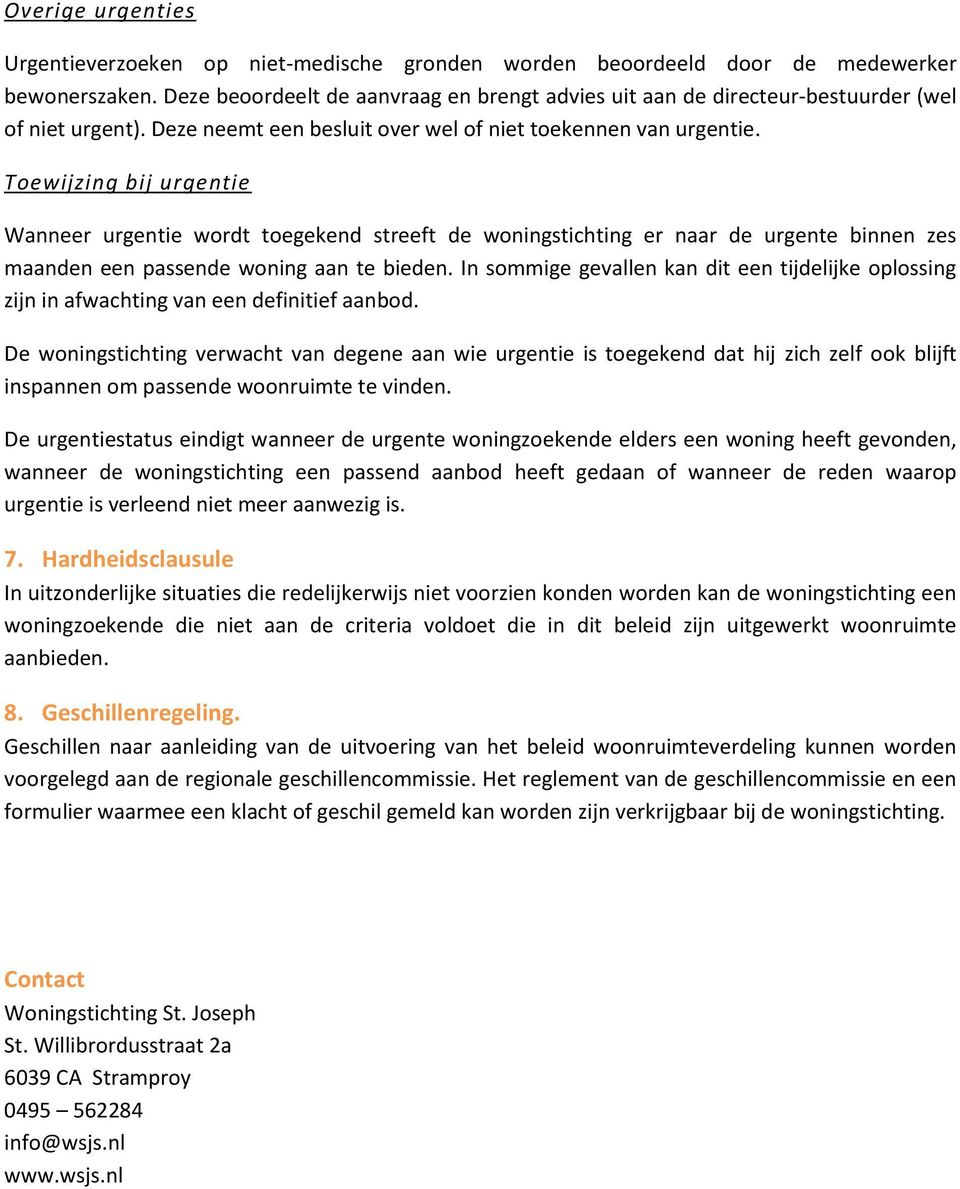 Overige urgenties

Urgentieverzoeken op niet-medische gronden worden beoordeeld door de medewerker bewonerszaken. Deze beoordeelt de aanvraag en brengt advies uit aan de directeur-bestuurder (wel of niet urgent). Deze neemt een besluit over wel of niet toekennen van urgentie.

Toewijzing bij urgentie

Wanneer urgentie wordt toegekend streeft de woningstichting er naar de urgente binnen zes maanden een passende woning aan te bieden. In sommige gevallen kan dit een tijdelijke oplossing zijn in afwachting van een definitief aanbod.

De woningstichting verwacht van degene aan wie urgentie is toegekend dat hij zich zelf ook blijft inspannen om passende woonruimte te vinden.

De urgentiestatus eindigt wanneer de urgente woningzoekende elders een woning heeft gevonden, wanneer de woningstichting een passend aanbod heeft gedaan of wanneer de reden waarop urgentie is verleend niet meer aanwezig is.

7. Hardheidsclausule
In uitzonderlijke situaties die redelijkerwijs niet voorzien konden worden kan de woningstichting een woningzoekende die niet aan de criteria voldoet die in dit beleid zijn uitgewerkt woonruimte aanbieden.

8. Geschillenregeling.
Geschillen naar aanleiding van de uitvoering van het beleid woonruimteverdeling kunnen worden voorgelegd aan de regionale geschillencommissie. Het reglement van de geschillencommissie en een formulier waarmee een klacht of geschil gemeld kan worden zijn verkrijgbaar bij de woningstichting.

Contact
Woningstichting St. Joseph
St. Willibrordusstraat 2a
6039 CA Stramproy
0495 – 562284
info@wsjs.nl
www.wsjs.nl